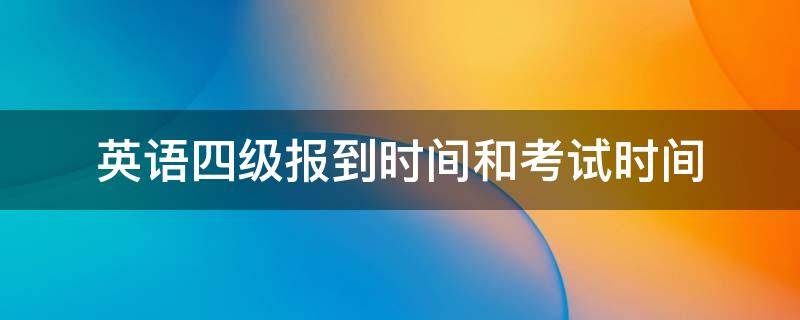 英语四级报到时间和考试时间